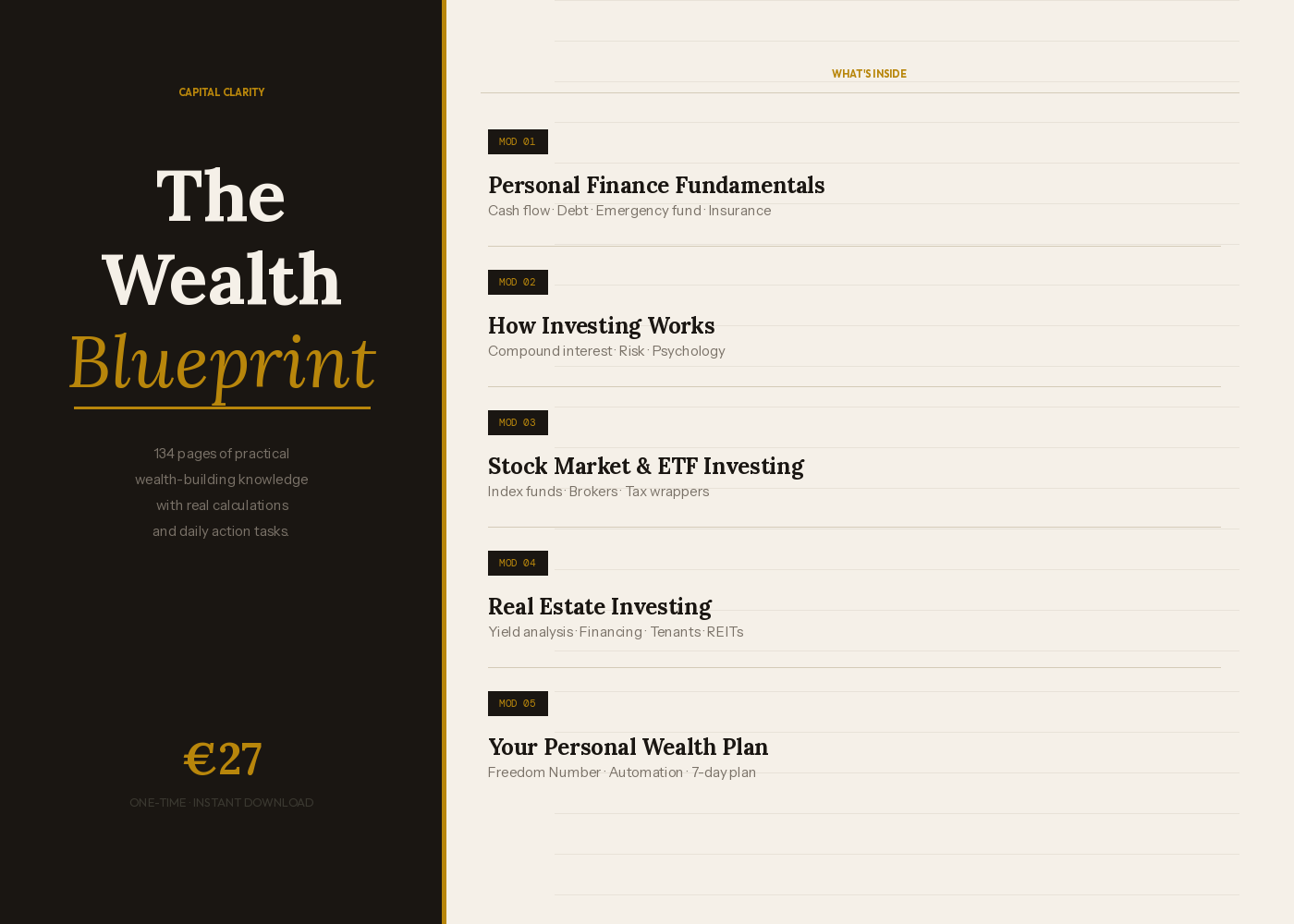 CAPITAL CLARITY

The
Wealth
Blueprint

134 pages of practical wealth-building knowledge with real calculations and daily action tasks.

€27

ONE-TIME · INSTANT DOWNLOAD

WHAT'S INSIDE

MOD 01

Personal Finance Fundamentals

Cash flow · Debt · Emergency fund · Insurance

MOD 02

How Investing Works

Compound interest · Risk · Psychology

MOD 03

Stock Market & ETF Investing

Index funds · Brokers · Tax wrappers

MOD 04

Real Estate Investing

Yield analysis · Financing · Tenants · REITs

MOD 05

Your Personal Wealth Plan

Freedom Number · Automation · 7-day plan